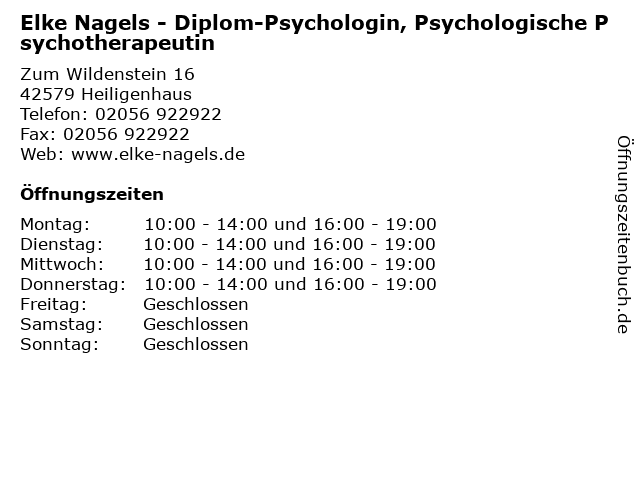 Elke Nagels - Diplom-Psychologin, Psychologische Psychotherapeutin

Zum Wildenstein 16
42579 Heiligenhaus
Telefon: 02056 922922
Fax: 02056 922922
Web: www.elke-nagels.de

Öffnungszeiten

Montag: 10:00 - 14:00 und 16:00 - 19:00
Dienstag: 10:00 - 14:00 und 16:00 - 19:00
Mittwoch: 10:00 - 14:00 und 16:00 - 19:00
Donnerstag: 10:00 - 14:00 und 16:00 - 19:00
Freitag: Geschlossen
Samstag: Geschlossen
Sonntag: Geschlossen

Öffnungszeitenbuch.de